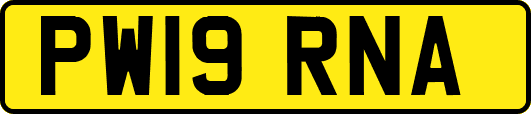 PW19 RNA